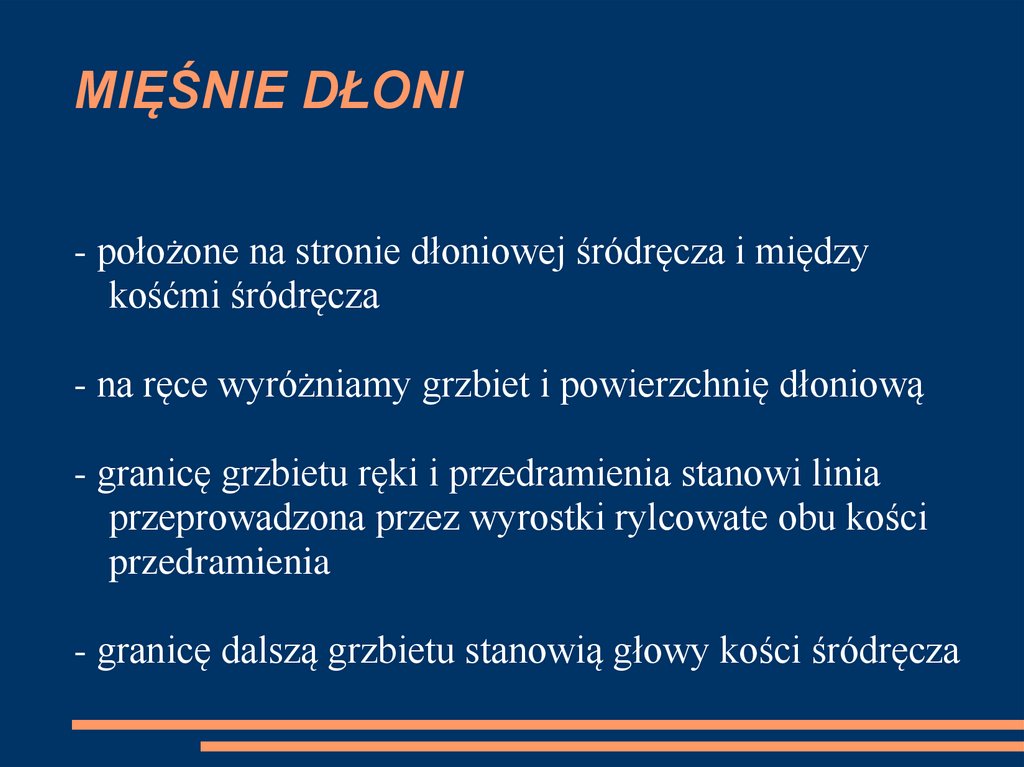 MIĘŚNIE DŁONI

- położone na stronie dłoniowej śródręcza i między kośćmi śródręcza

- na ręce wyróżniamy grzbiet i powierzchnię dłoniową

- granicę grzbietu ręki i przedramienia stanowi linia przeprowadzona przez wyrostki rylcowate obu kości przedramienia

- granicę dalszą grzbietu stanowią głowy kości śródręcza